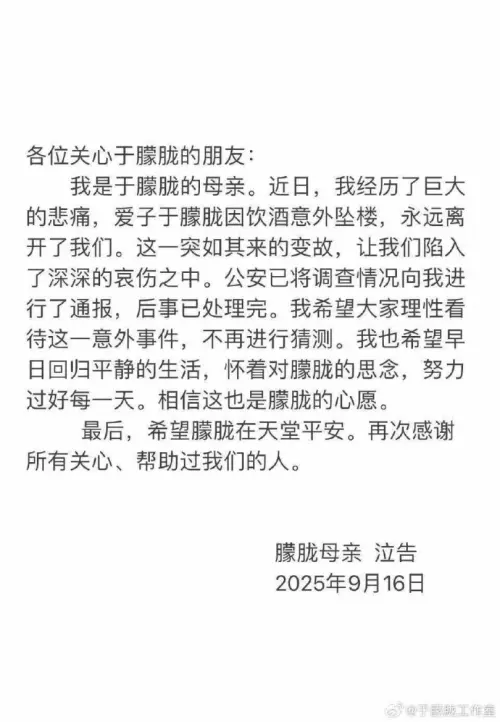 各位关心于朦胧的朋友：

我是于朦胧的母亲。近日，我经历了巨大的悲痛，爱子于朦胧因饮酒意外坠楼，永远离开了我们。这一突如其来的变故，让我们陷入了深深的哀伤之中。公安已将调查情况向我进行了通报，后事已处理完。我希望大家理性看待这一意外事件，不再进行猜测。我也希望早日回归平静的生活，怀着对朦胧的思念，努力过好每一天。相信这也是朦胧的心愿。

最后，希望朦胧在天堂平安。再次感谢所有关心、帮助过我们的人。

朦胧母亲 泣告
2025年9月16日

@于朦胧工作室